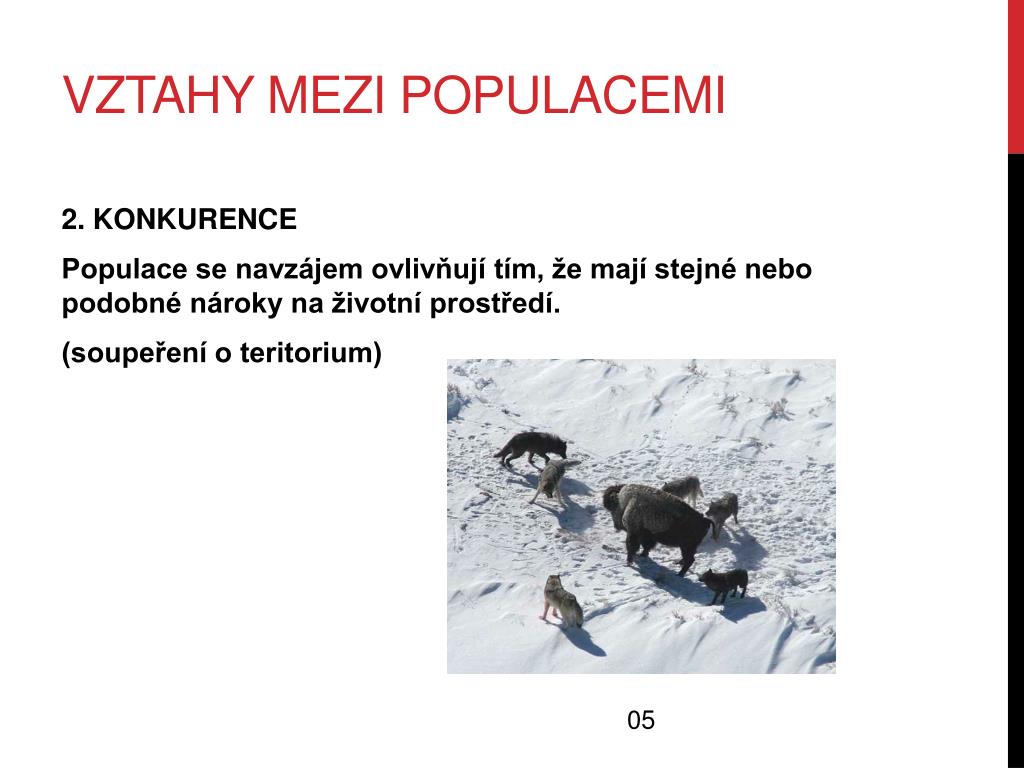 VZTAHY MEZI POPULACEMI

2. KONKURENCE

Populace se navzájem ovlivňují tím, že mají stejné nebo podobné nároky na životní prostředí.

(soupeření o teritorium)

05